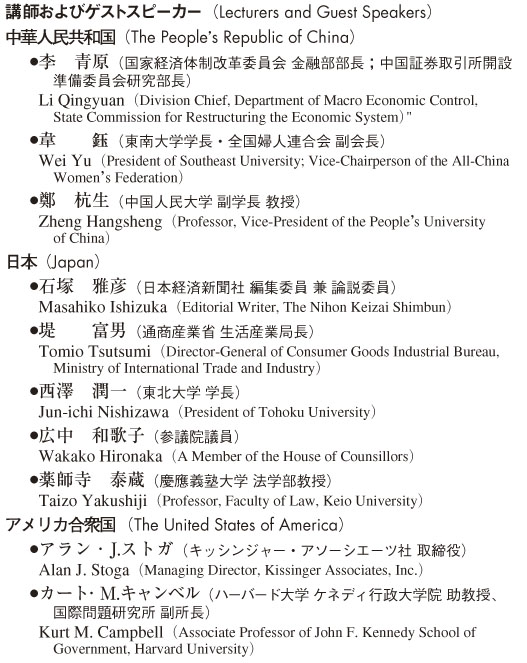 講師およびゲストスピーカー（Lecturers and Guest Speakers）

中華人民共和国（The People's Republic of China）

●李　青原（国家経済体制改革委員会 金融部部長；中国証券取引所開設準備委員会研究部長）
Li Qingyuan（Division Chief, Department of Macro Economic Control, State Commission for Restructuring the Economic System）"

●韋　鈺（東南大学学長・全国婦人連合会 副会長）
Wei Yu（President of Southeast University; Vice-Chairperson of the All-China Women's Federation）

●鄭　杭生（中国人民大学 副学長 教授）
Zheng Hangsheng（Professor, Vice-President of the People's University of China）

日本（Japan）

●石塚　雅彦（日本経済新聞社 編集委員 兼 論説委員）
Masahiko Ishizuka（Editorial Writer, The Nihon Keizai Shimbun）

●堤　富男（通商産業省 生活産業局長）
Tomio Tsutsumi（Director-General of Consumer Goods Industrial Bureau, Ministry of International Trade and Industry）

●西澤　潤一（東北大学 学長）
Jun-ichi Nishizawa（President of Tohoku University）

●広中　和歌子（参議院議員）
Wakako Hironaka（A Member of the House of Counsillors）

●薬師寺　泰蔵（慶應義塾大学 法学部教授）
Taizo Yakushiji（Professor, Faculty of Law, Keio University）

アメリカ合衆国（The United States of America）

●アラン・J.ストガ（キッシンジャー・アソーシエーツ社 取締役）
Alan J. Stoga（Managing Director, Kissinger Associates, Inc.）

●カート・M.キャンベル（ハーバード大学 ケネディ行政大学院 助教授、国際問題研究所 副所長）
Kurt M. Campbell（Associate Professor of John F. Kennedy School of Government, Harvard University）